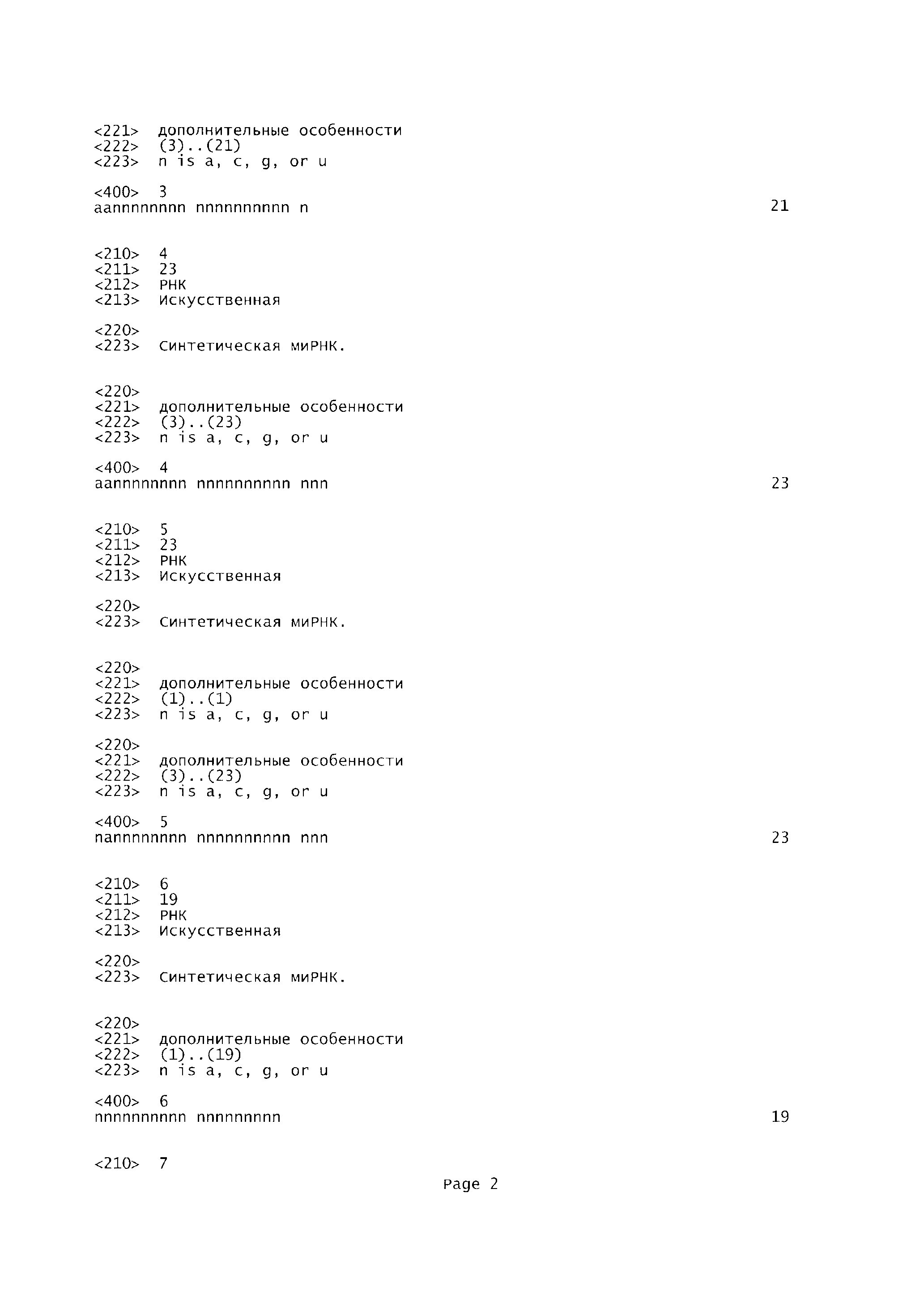 <221>  дополнительные особенности
<222>  (3)..(21)
<223>  n is a, c, g, or u

<400>  3
aannnnnnnn nnnnnnnnnn n  21

<210>  4
<211>  23
<212>  РНК
<213>  Искусственная

<220>
<223>  Синтетическая миРНК.

<220>
<221>  дополнительные особенности
<222>  (3)..(23)
<223>  n is a, c, g, or u

<400>  4
aannnnnnnn nnnnnnnnnn nnn  23

<210>  5
<211>  23
<212>  РНК
<213>  Искусственная

<220>
<223>  Синтетическая миРНК.

<220>
<221>  дополнительные особенности
<222>  (1)..(1)
<223>  n is a, c, g, or u

<220>
<221>  дополнительные особенности
<222>  (3)..(23)
<223>  n is a, c, g, or u

<400>  5
nannnnnnnn nnnnnnnnnn nnn  23

<210>  6
<211>  19
<212>  РНК
<213>  Искусственная

<220>
<223>  Синтетическая миРНК.

<220>
<221>  дополнительные особенности
<222>  (1)..(19)
<223>  n is a, c, g, or u

<400>  6
nnnnnnnnnn nnnnnnnnn  19

<210>  7

Page 2